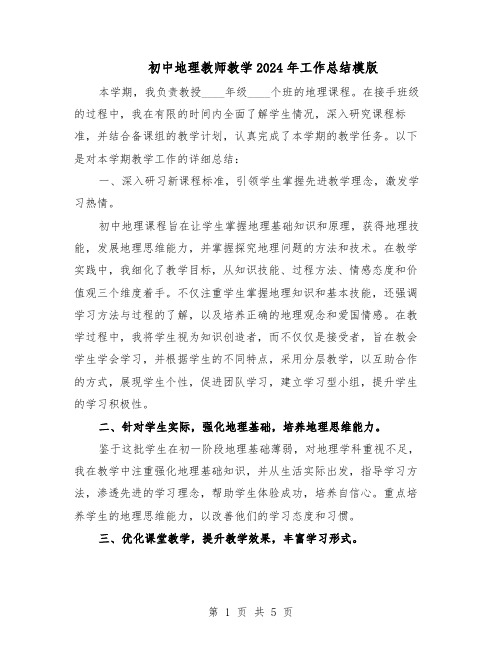 初中地理教师教学2024年工作总结模版

本学期，我负责教授____年级____个班的地理课程。在接手班级的过程中，我在有限的时间内全面了解学生情况，深入研究课程标准，并结合备课组的教学计划，认真完成了本学期的教学任务。以下是对本学期教学工作的详细总结：

一、深入研习新课程标准，引领学生掌握先进教学理念，激发学习热情。

初中地理课程旨在让学生掌握地理基础知识和原理，获得地理技能，发展地理思维能力，并掌握探究地理问题的方法和技术。在教学实践中，我细化了教学目标，从知识技能、过程方法、情感态度和价值观三个维度着手。不仅注重学生掌握地理知识和基本技能，还强调学习方法与过程的了解，以及培养正确的地理观念和爱国情感。在教学过程中，我将学生视为知识创造者，而不仅仅是接受者，旨在教会学生学会学习，并根据学生的不同特点，采用分层教学，以互助合作的方式，展现学生个性，促进团队学习，建立学习型小组，提升学生的学习积极性。

二、针对学生实际，强化地理基础，培养地理思维能力。

鉴于这批学生在初一阶段地理基础薄弱，对地理学科重视不足，我在教学中注重强化地理基础知识，并从生活实际出发，指导学习方法，渗透先进的学习理念，帮助学生体验成功，培养自信心。重点培养学生的地理思维能力，以改善他们的学习态度和习惯。

三、优化课堂教学，提升教学效果，丰富学习形式。

第 1 页 共 5 页